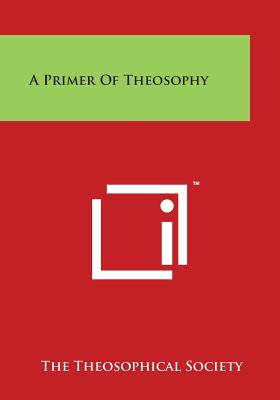 A Primer Of Theosophy

℠

The Theosophical Society